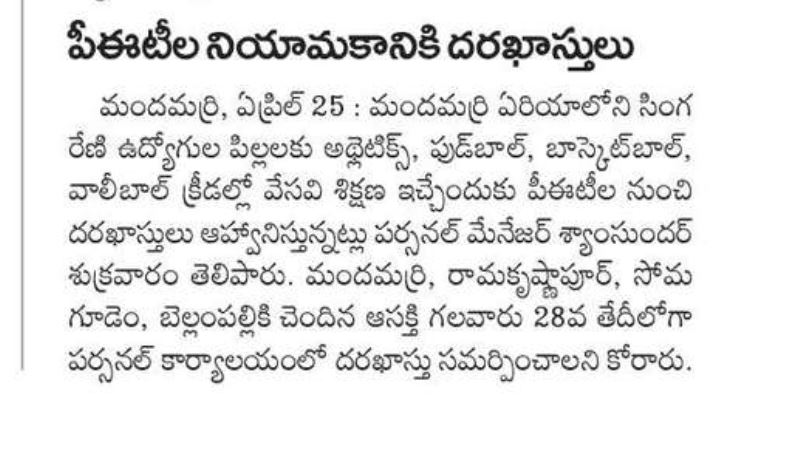 పీఈటీల నియామకానికి దరఖాస్తులు

మందమర్రి, ఏప్రిల్ 25 : మందమర్రి ఏరియాలోని సింగరేణి ఉద్యోగుల పిల్లలకు అథ్లెటిక్స్, ఫుడ్‌బాల్, బాస్కెట్‌బాల్, వాలీబాల్ క్రీడల్లో వేసవి శిక్షణ ఇచ్చేందుకు పీఈటీల నుంచి దరఖాస్తులు ఆహ్వానిస్తున్నట్లు పర్సనల్ మేనేజర్ శ్యాంసుందర్ శుక్రవారం తెలిపారు. మందమర్రి, రామకృష్ణాపూర్, సోమగూడెం, బెల్లంపల్లికి చెందిన ఆసక్తి గలవారు 28వ తేదీలోగా పర్సనల్ కార్యాలయంలో దరఖాస్తు సమర్పించాలని కోరారు.